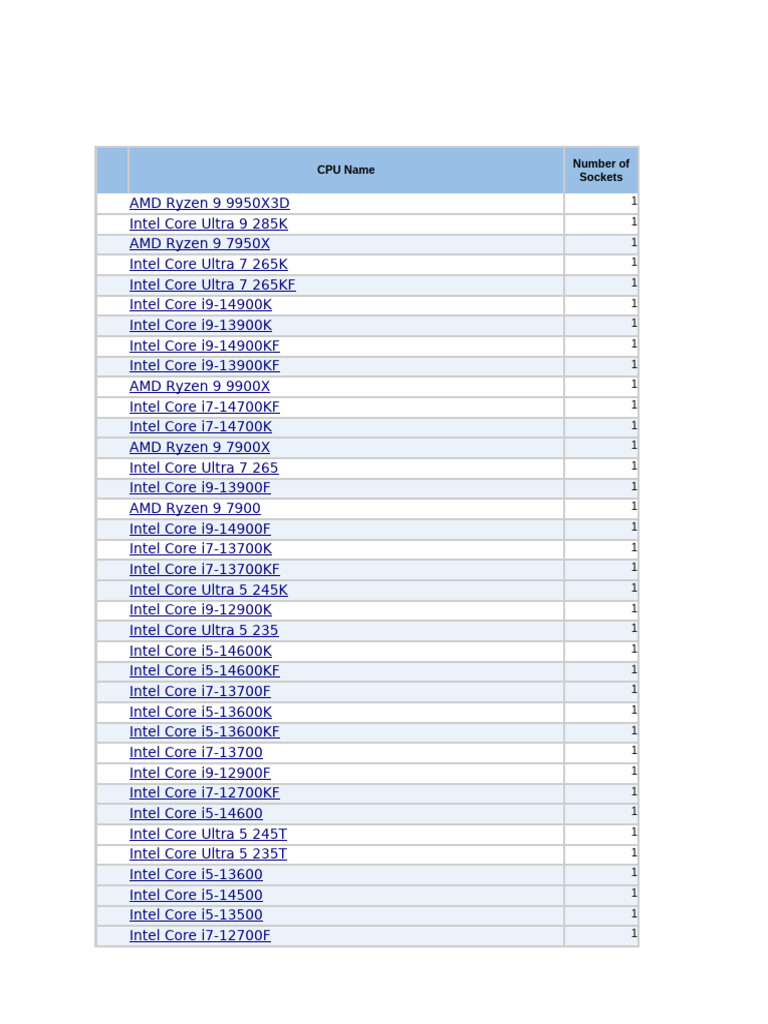 |  | CPU Name | Number of Sockets |
|---|---|---|
|  | AMD Ryzen 9 9950X3D | 1 |
|  | Intel Core Ultra 9 285K | 1 |
|  | AMD Ryzen 9 7950X | 1 |
|  | Intel Core Ultra 7 265K | 1 |
|  | Intel Core Ultra 7 265KF | 1 |
|  | Intel Core i9-14900K | 1 |
|  | Intel Core i9-13900K | 1 |
|  | Intel Core i9-14900KF | 1 |
|  | Intel Core i9-13900KF | 1 |
|  | AMD Ryzen 9 9900X | 1 |
|  | Intel Core i7-14700KF | 1 |
|  | Intel Core i7-14700K | 1 |
|  | AMD Ryzen 9 7900X | 1 |
|  | Intel Core Ultra 7 265 | 1 |
|  | Intel Core i9-13900F | 1 |
|  | AMD Ryzen 9 7900 | 1 |
|  | Intel Core i9-14900F | 1 |
|  | Intel Core i7-13700K | 1 |
|  | Intel Core i7-13700KF | 1 |
|  | Intel Core Ultra 5 245K | 1 |
|  | Intel Core i9-12900K | 1 |
|  | Intel Core Ultra 5 235 | 1 |
|  | Intel Core i5-14600K | 1 |
|  | Intel Core i5-14600KF | 1 |
|  | Intel Core i7-13700F | 1 |
|  | Intel Core i5-13600K | 1 |
|  | Intel Core i5-13600KF | 1 |
|  | Intel Core i7-13700 | 1 |
|  | Intel Core i9-12900F | 1 |
|  | Intel Core i7-12700KF | 1 |
|  | Intel Core i5-14600 | 1 |
|  | Intel Core Ultra 5 245T | 1 |
|  | Intel Core Ultra 5 235T | 1 |
|  | Intel Core i5-13600 | 1 |
|  | Intel Core i5-14500 | 1 |
|  | Intel Core i5-13500 | 1 |
|  | Intel Core i7-12700F | 1 |